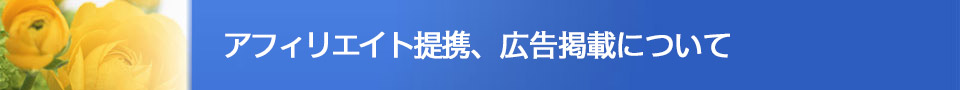 アフィリエイト提携、広告掲載について